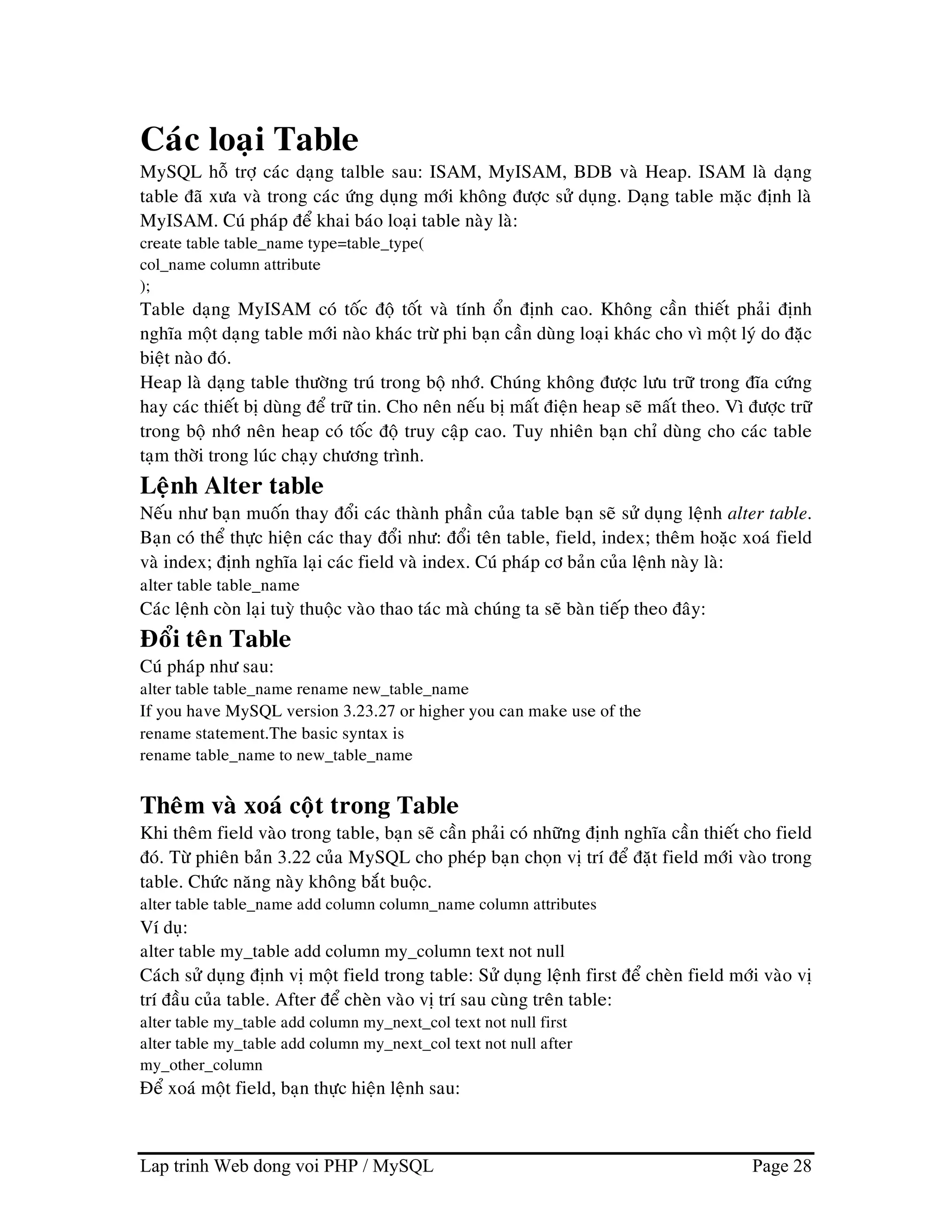 Các loại Table

MySQL hỗ trợ các dạng talble sau: ISAM, MyISAM, BDB và Heap. ISAM là dạng table đã xưa và trong các ứng dụng mới không được sử dụng. Dạng table mặc định là MyISAM. Cú pháp để khai báo loại table này là:
create table table_name type=table_type(
col_name column attribute
);
Table dạng MyISAM có tốc độ tốt và tính ổn định cao. Không cần thiết phải định nghĩa một dạng table mới nào khác trừ phi bạn cần dùng loại khác cho vì một lý do đặc biệt nào đó.
Heap là dạng table thường trú trong bộ nhớ. Chúng không được lưu trữ trong đĩa cứng hay các thiết bị dùng để trữ tin. Cho nên nếu bị mất điện heap sẽ mất theo. Vì được trữ trong bộ nhớ nên heap có tốc độ truy cập cao. Tuy nhiên bạn chỉ dùng cho các table tạm thời trong lúc chạy chương trình.

Lệnh Alter table

Nếu như bạn muốn thay đổi các thành phần của table bạn sẽ sử dụng lệnh alter table. Bạn có thể thực hiện các thay đổi như: đổi tên table, field, index; thêm hoặc xoá field và index; định nghĩa lại các field và index. Cú pháp cơ bản của lệnh này là:
alter table table_name
Các lệnh còn lại tuỳ thuộc vào thao tác mà chúng ta sẽ bàn tiếp theo đây:

Đổi tên Table

Cú pháp như sau:
alter table table_name rename new_table_name
If you have MySQL version 3.23.27 or higher you can make use of the rename statement.The basic syntax is
rename table_name to new_table_name

Thêm và xoá cột trong Table

Khi thêm field vào trong table, bạn sẽ cần phải có những định nghĩa cần thiết cho field đó. Từ phiên bản 3.22 của MySQL cho phép bạn chọn vị trí để đặt field mới vào trong table. Chức năng này không bắt buộc.
alter table table_name add column column_name column attributes
Ví dụ:
alter table my_table add column my_column text not null
Cách sử dụng định vị một field trong table: Sử dụng lệnh first để chèn field mới vào vị trí đầu của table. After để chèn vào vị trí sau cùng trên table:
alter table my_table add column my_next_col text not null first
alter table my_table add column my_next_col text not null after my_other_column
Để xoá một field, bạn thực hiện lệnh sau:

Lap trinh Web dong voi PHP / MySQL Page 28